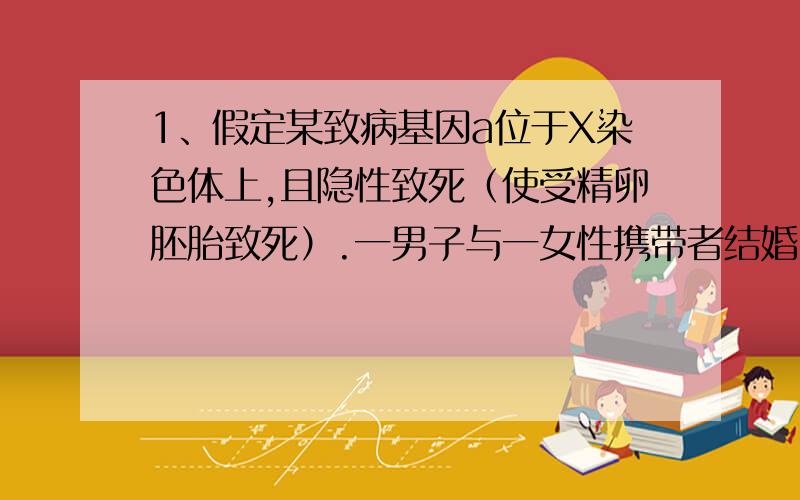 1、假定某致病基因a位于X染色体上,且隐性致死（使受精卵胚胎致死）.一男子与一女性携带者结婚